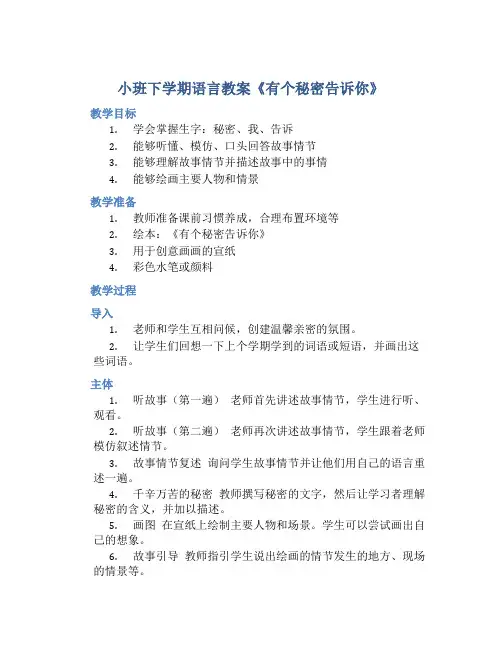 小班下学期语言教案《有个秘密告诉你》

教学目标

1. 学会掌握生字：秘密、我、告诉
2. 能够听懂、模仿、口头回答故事情节
3. 能够理解故事情节并描述故事中的事情
4. 能够绘画主要人物和情景

教学准备

1. 教师准备课前习惯养成，合理布置环境等
2. 绘本：《有个秘密告诉你》
3. 用于创意画画的宣纸
4. 彩色水笔或颜料

教学过程

导入

1. 老师和学生互相问候，创建温馨亲密的氛围。

2. 让学生们回想一下上个学期学到的词语或短语，并画出这些词语。

主体

1. 听故事（第一遍） 老师首先讲述故事情节，学生进行听、观看。

2. 听故事（第二遍） 老师再次讲述故事情节，学生跟着老师模仿叙述情节。

3. 故事情节复述 询问学生故事情节并让他们用自己的语言重述一遍。

4. 千辛万苦的秘密 教师撰写秘密的文字，然后让学习者理解秘密的含义，并加以描述。

5. 画图 在宣纸上绘制主要人物和场景。学生可以尝试画出自己的想象。

6. 故事引导 教师指引学生说出绘画的情节发生的地方、现场的情景等。